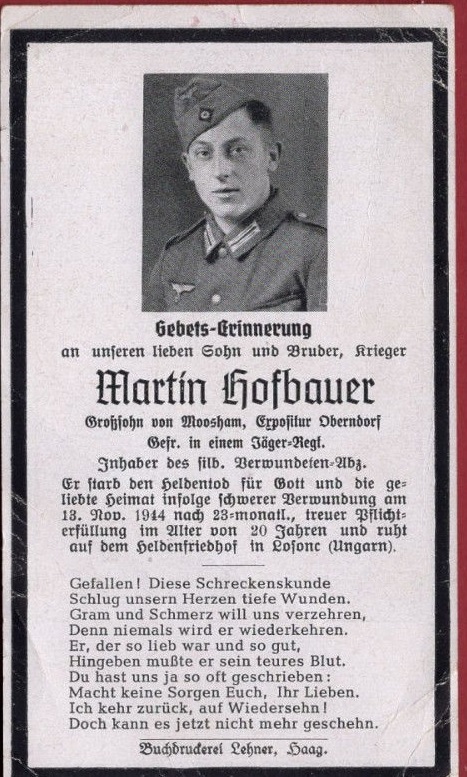 Gebets-Erinnerung
an unseren lieben Sohn und Bruder, Krieger

Martin Hofbauer

Großsohn von Moosham, Expositur Oberndorf
Gefr. in einem Jäger-Regt.
Inhaber des silb. Verwundeten-Abz.

Er starb den Heldentod für Gott und die geliebte Heimat infolge schwerer Verwundung am 13. Nov. 1944 nach 23-monatl., treuer Pflichterfüllung im Alter von 20 Jahren und ruht auf dem Heldenfriedhof in Losonc (Ungarn).

Gefallen! Diese Schreckenskunde
Schlug unsern Herzen tiefe Wunden.
Gram und Schmerz will uns verzehren,
Denn niemals wird er wiederkehren.
Er, der so lieb war und so gut,
Hingeben mußte er sein teures Blut.
Du hast uns ja so oft geschrieben:
Macht keine Sorgen Euch, Ihr Lieben.
Ich kehr zurück, auf Wiedersehn!
Doch kann es jetzt nicht mehr geschehn.

Buchdruckerei Lehner, Haag.